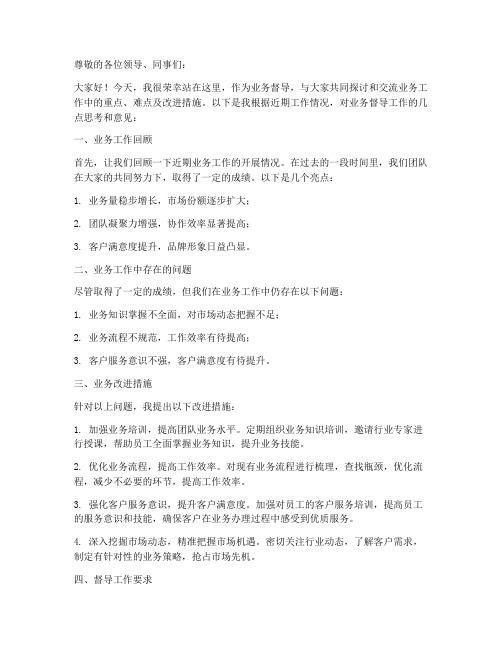 尊敬的各位领导、同事们：

大家好！今天，我很荣幸站在这里，作为业务督导，与大家共同探讨和交流业务工作中的重点、难点及改进措施。以下是我根据近期工作情况，对业务督导工作的几点思考和意见：

一、业务工作回顾

首先，让我们回顾一下近期业务工作的开展情况。在过去的一段时间里，我们团队在大家的共同努力下，取得了一定的成绩。以下是几个亮点：

1. 业务量稳步增长，市场份额逐步扩大；

2. 团队凝聚力增强，协作效率显著提高；

3. 客户满意度提升，品牌形象日益凸显。

二、业务工作中存在的问题

尽管取得了一定的成绩，但我们在业务工作中仍存在以下问题：

1. 业务知识掌握不全面，对市场动态把握不足；

2. 业务流程不规范，工作效率有待提高；

3. 客户服务意识不强，客户满意度有待提升。

三、业务改进措施

针对以上问题，我提出以下改进措施：

1. 加强业务培训，提高团队业务水平。定期组织业务知识培训，邀请行业专家进行授课，帮助员工全面掌握业务知识，提升业务技能。

2. 优化业务流程，提高工作效率。对现有业务流程进行梳理，查找瓶颈，优化流程，减少不必要的环节，提高工作效率。

3. 强化客户服务意识，提升客户满意度。加强对员工的客户服务培训，提高员工的服务意识和技能，确保客户在业务办理过程中感受到优质服务。

4. 深入挖掘市场动态，精准把握市场机遇。密切关注行业动态，了解客户需求，制定有针对性的业务策略，抢占市场先机。

四、督导工作要求